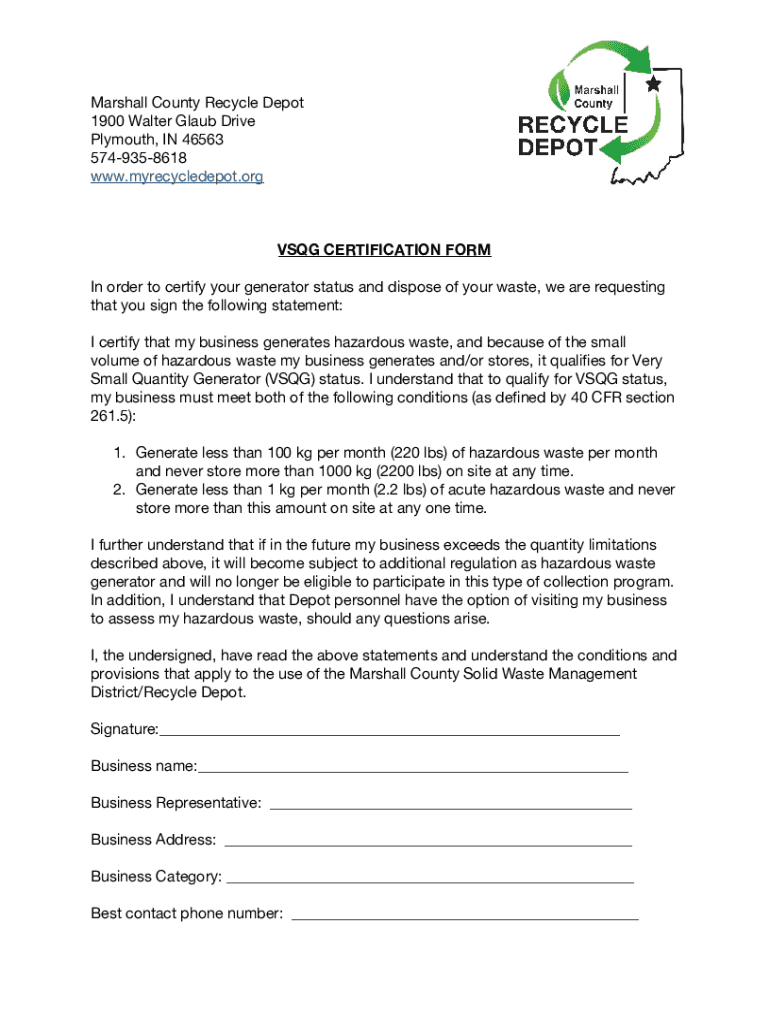 Marshall County Recycle Depot
1900 Walter Glaub Drive
Plymouth, IN 46563
574-935-8618
www.myrecycledepot.org

Marshall County
RECYCLE DEPOT

VSQG CERTIFICATION FORM

In order to certify your generator status and dispose of your waste, we are requesting that you sign the following statement:

I certify that my business generates hazardous waste, and because of the small volume of hazardous waste my business generates and/or stores, it qualifies for Very Small Quantity Generator (VSQG) status. I understand that to qualify for VSQG status, my business must meet both of the following conditions (as defined by 40 CFR section 261.5):

1. Generate less than 100 kg per month (220 lbs) of hazardous waste per month and never store more than 1000 kg (2200 lbs) on site at any time.
2. Generate less than 1 kg per month (2.2 lbs) of acute hazardous waste and never store more than this amount on site at any one time.

I further understand that if in the future my business exceeds the quantity limitations described above, it will become subject to additional regulation as hazardous waste generator and will no longer be eligible to participate in this type of collection program. In addition, I understand that Depot personnel have the option of visiting my business to assess my hazardous waste, should any questions arise.

I, the undersigned, have read the above statements and understand the conditions and provisions that apply to the use of the Marshall County Solid Waste Management District/Recycle Depot.

Signature:

Business name:

Business Representative:

Business Address:

Business Category:

Best contact phone number: